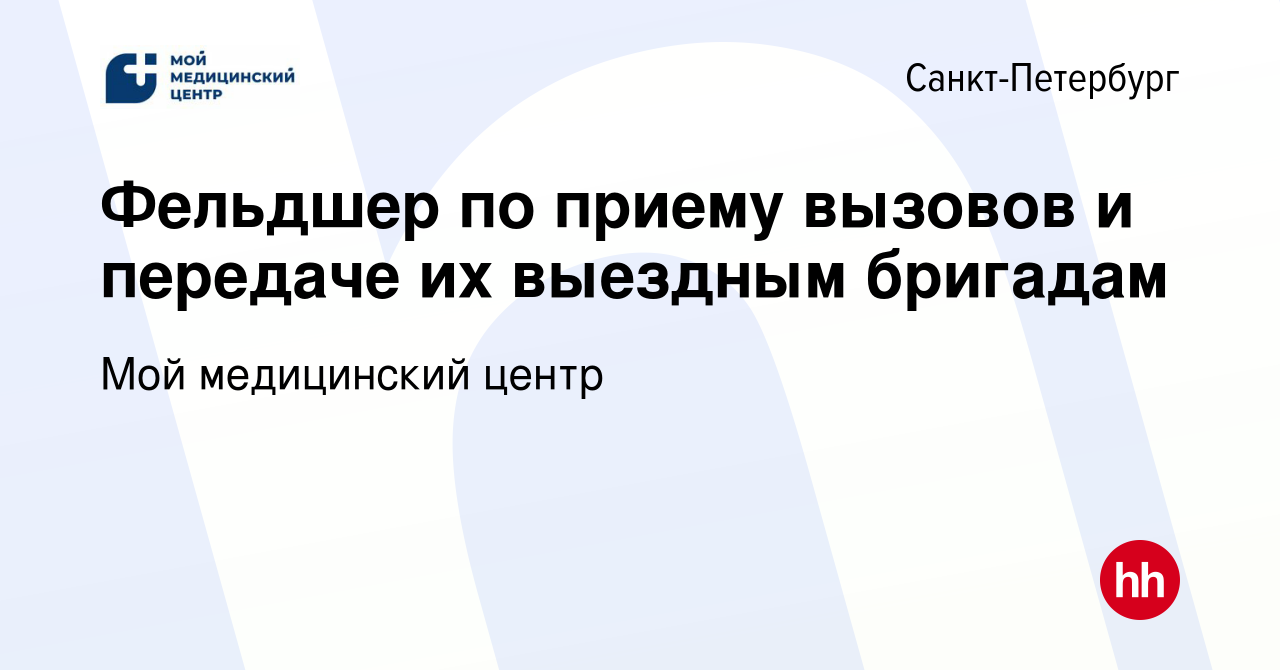 МОЙ МЕДИЦИНСКИЙ ЦЕНТР

Санкт-Петербург

Фельдшер по приему вызовов и передаче их выездным бригадам

Мой медицинский центр

hh